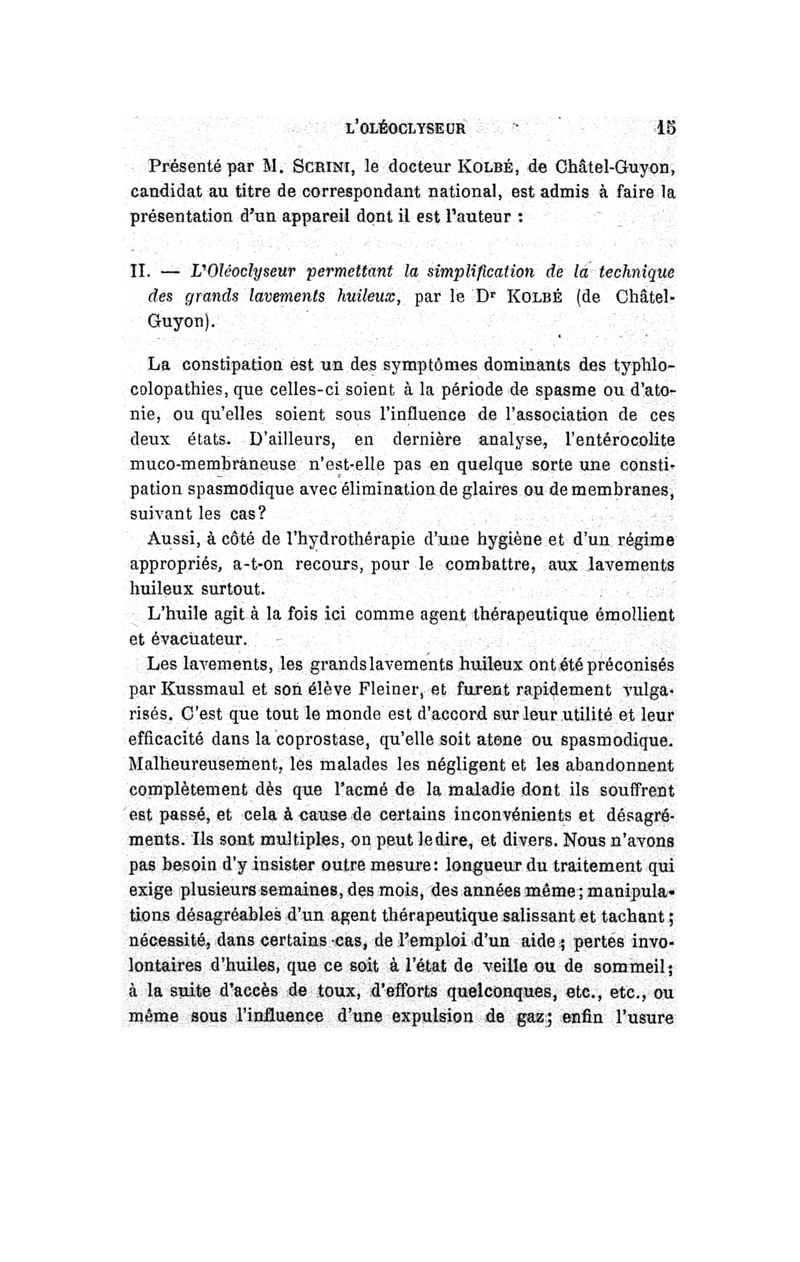 L'OLÉOCLYSEUR 15

Présenté par M. SCRINI, le docteur KOLBÉ, de Châtel-Guyon, candidat au titre de correspondant national, est admis à faire la présentation d'un appareil dont il est l'auteur :

II. — L'Oléoclyseur permettant la simplification de la technique des grands lavements huileux, par le Dr KOLBÉ (de Châtel-Guyon).

La constipation est un des symptômes dominants des typhlocolopathies, que celles-ci soient à la période de spasme ou d'atonie, ou qu'elles soient sous l'influence de l'association de ces deux états. D'ailleurs, en dernière analyse, l'entérocolite muco-membraneuse n'est-elle pas en quelque sorte une constipation spasmodique avec élimination de glaires ou de membranes, suivant les cas?

Aussi, à côté de l'hydrothérapie d'une hygiène et d'un régime appropriés, a-t-on recours, pour le combattre, aux lavements huileux surtout.

L'huile agit à la fois ici comme agent thérapeutique émollient et évacuateur.

Les lavements, les grands lavements huileux ont été préconisés par Kussmaul et son élève Fleiner, et furent rapidement vulgarisés. C'est que tout le monde est d'accord sur leur utilité et leur efficacité dans la coprostase, qu'elle soit atone ou spasmodique. Malheureusement, les malades les négligent et les abandonnent complètement dès que l'acmé de la maladie dont ils souffrent est passé, et cela à cause de certains inconvénients et désagréments. Ils sont multiples, on peut le dire, et divers. Nous n'avons pas besoin d'y insister outre mesure: longueur du traitement qui exige plusieurs semaines, des mois, des années même; manipulations désagréables d'un agent thérapeutique salissant et tachant; nécessité, dans certains cas, de l'emploi d'un aide; pertes involontaires d'huiles, que ce soit à l'état de veille ou de sommeil; à la suite d'accès de toux, d'efforts quelconques, etc., etc., ou même sous l'influence d'une expulsion de gaz; enfin l'usure